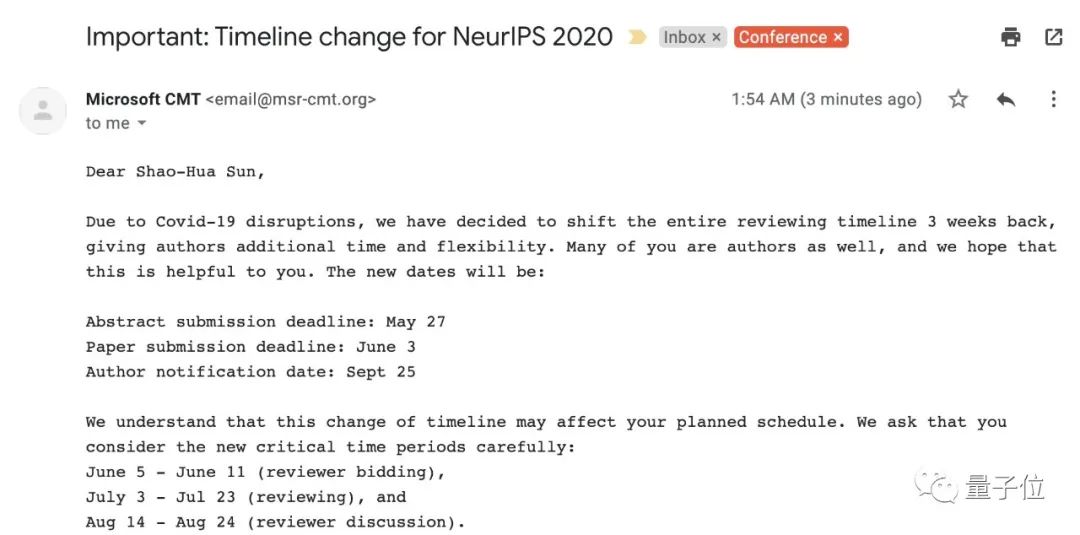 Important: Timeline change for NeurIPS 2020 Inbox × Conference ×

Microsoft CMT <email@msr-cmt.org>
to me

1:54 AM (3 minutes ago)

Dear Shao-Hua Sun,

Due to Covid-19 disruptions, we have decided to shift the entire reviewing timeline 3 weeks back, giving authors additional time and flexibility. Many of you are authors as well, and we hope that this is helpful to you. The new dates will be:

Abstract submission deadline: May 27
Paper submission deadline: June 3
Author notification date: Sept 25

We understand that this change of timeline may affect your planned schedule. We ask that you consider the new critical time periods carefully:
June 5 - June 11 (reviewer bidding),
July 3 - Jul 23 (reviewing), and
Aug 14 - Aug 24 (reviewer discussion).

量子位